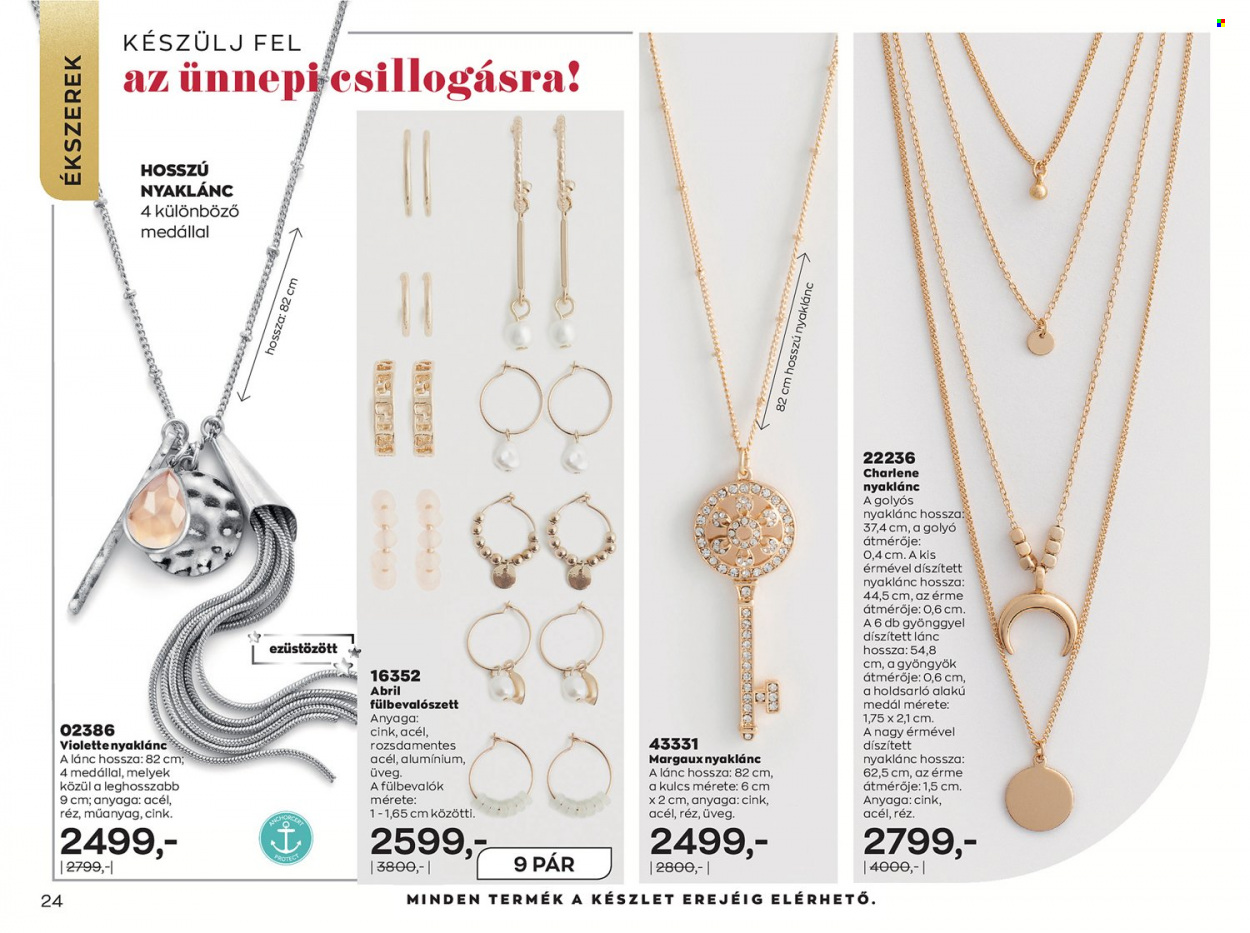 ÉKSZEREK

KÉSZÜLJ FEL
az ünnepi csillogásra!

HOSSZÚ NYAKLÁNC
4 különböző medállal

hossza: 82 cm

ezüstözött

02386
Violette nyaklánc
A lánc hossza: 82 cm; 4 medállal, melyek közül a leghosszabb 9 cm; anyaga: acél, réz, műanyag, cink.
2499,-
| 2799,- |

ANCHORCERT PROTECT

16352
Abril fülbevalószett
Anyaga: cink, acél, rozsdamentes acél, alumínium, üveg.
A fülbevalók mérete: 1 - 1,65 cm közötti.
2599,-
| 3800,- |
9 PÁR

82 cm hosszú nyaklánc

43331
Margaux nyaklánc
A lánc hossza: 82 cm, a kulcs mérete: 6 cm x 2 cm, anyaga: cink, acél, réz, üveg.
2499,-
| 2800,- |

22236
Charlene nyaklánc
A golyós nyaklánc hossza: 37,4 cm, a golyó átmérője: 0,4 cm. A kis érmével díszített nyaklánc hossza: 44,5 cm, az érme átmérője: 0,6 cm. A 6 db gyönggyel díszített lánc hossza: 54,8 cm, a gyöngyök átmérője: 0,6 cm, a holdsarló alakú medál mérete: 1,75 x 2,1 cm. A nagy érmével díszített nyaklánc hossza: 62,5 cm, az érme átmérője: 1,5 cm. Anyaga: cink, acél, réz.
2799,-
| 4000,- |

24
MINDEN TERMÉK A KÉSZLET EREJÉIG ELÉRHETŐ.